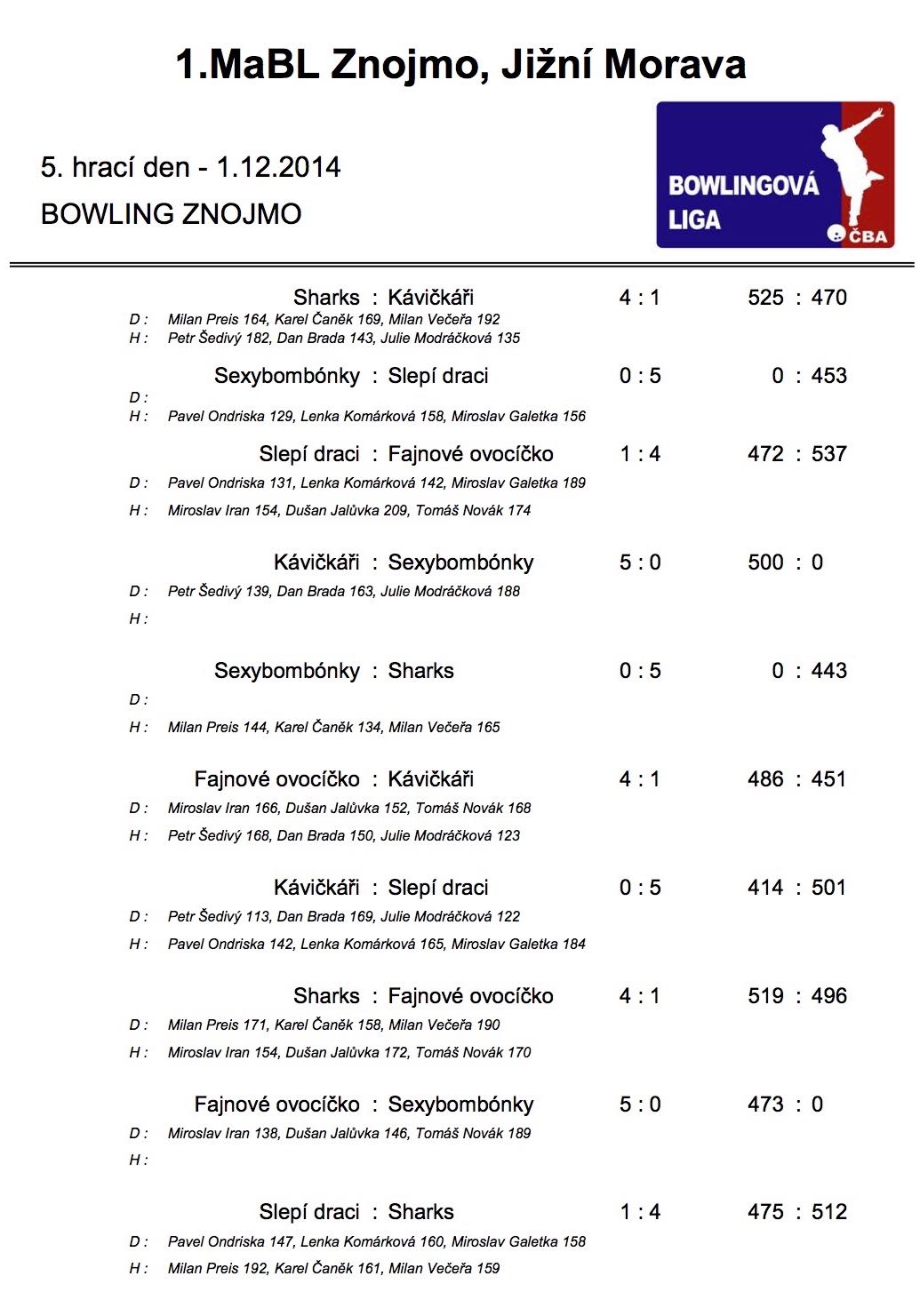 1.MaBL Znojmo, Jižní Morava

5. hrací den - 1.12.2014

BOWLING ZNOJMO

BOWLINGOVÁ LIGA ČBA

Sharks : Kávičkáři 4 : 1 525 : 470
D : Milan Preis 164, Karel Čaněk 169, Milan Večeřa 192
H : Petr Šedivý 182, Dan Brada 143, Julie Modráčková 135

Sexybombónky : Slepí draci 0 : 5 0 : 453
D :
H : Pavel Ondriska 129, Lenka Komárková 158, Miroslav Galetka 156

Slepí draci : Fajnové ovocíčko 1 : 4 472 : 537
D : Pavel Ondriska 131, Lenka Komárková 142, Miroslav Galetka 189
H : Miroslav Iran 154, Dušan Jalůvka 209, Tomáš Novák 174

Kávičkáři : Sexybombónky 5 : 0 500 : 0
D : Petr Šedivý 139, Dan Brada 163, Julie Modráčková 188
H :

Sexybombónky : Sharks 0 : 5 0 : 443
D :
H : Milan Preis 144, Karel Čaněk 134, Milan Večeřa 165

Fajnové ovocíčko : Kávičkáři 4 : 1 486 : 451
D : Miroslav Iran 166, Dušan Jalůvka 152, Tomáš Novák 168
H : Petr Šedivý 168, Dan Brada 150, Julie Modráčková 123

Kávičkáři : Slepí draci 0 : 5 414 : 501
D : Petr Šedivý 113, Dan Brada 169, Julie Modráčková 122
H : Pavel Ondriska 142, Lenka Komárková 165, Miroslav Galetka 184

Sharks : Fajnové ovocíčko 4 : 1 519 : 496
D : Milan Preis 171, Karel Čaněk 158, Milan Večeřa 190
H : Miroslav Iran 154, Dušan Jalůvka 172, Tomáš Novák 170

Fajnové ovocíčko : Sexybombónky 5 : 0 473 : 0
D : Miroslav Iran 138, Dušan Jalůvka 146, Tomáš Novák 189
H :

Slepí draci : Sharks 1 : 4 475 : 512
D : Pavel Ondriska 147, Lenka Komárková 160, Miroslav Galetka 158
H : Milan Preis 192, Karel Čaněk 161, Milan Večeřa 159